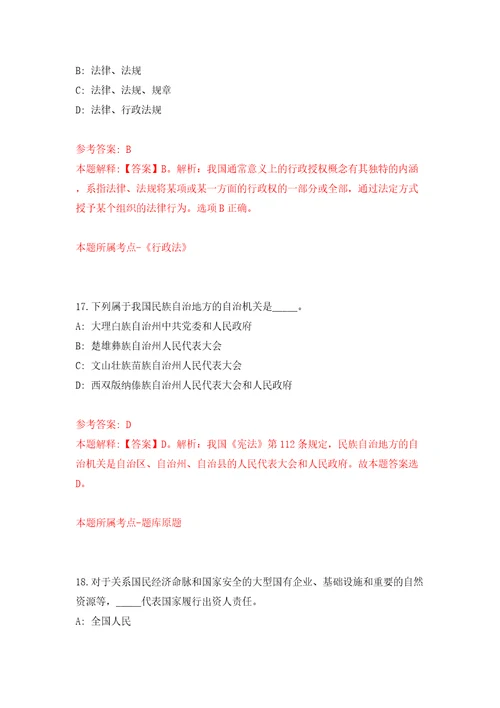 B: 法律、法规
C: 法律、法规、规章
D: 法律、行政法规

参考答案: B
本题解释:【答案】B。解析:我国通常意义上的行政授权概念有其独特的内涵,系指法律、法规将某项或某一方面的行政权的一部分或全部,通过法定方式授予某个组织的法律行为。选项B正确。

本题所属考点-《行政法》

17.下列属于我国民族自治地方的自治机关是_____。
A: 大理白族自治州中共党委和人民政府
B: 楚雄彝族自治州人民代表大会
C: 文山壮族苗族自治州人民代表大会
D: 西双版纳傣族自治州人民代表大会和人民政府

参考答案: D
本题解释:【答案】D。解析:我国《宪法》第112条规定,民族自治地方的自治机关是自治区、自治州、自治县的人民代表大会和人民政府。故本题答案选D。

本题所属考点-题库原题

18.对于关系国民经济命脉和国家安全的大型国有企业、基础设施和重要的自然资源等,_____代表国家履行出资人责任。
A: 全国人民